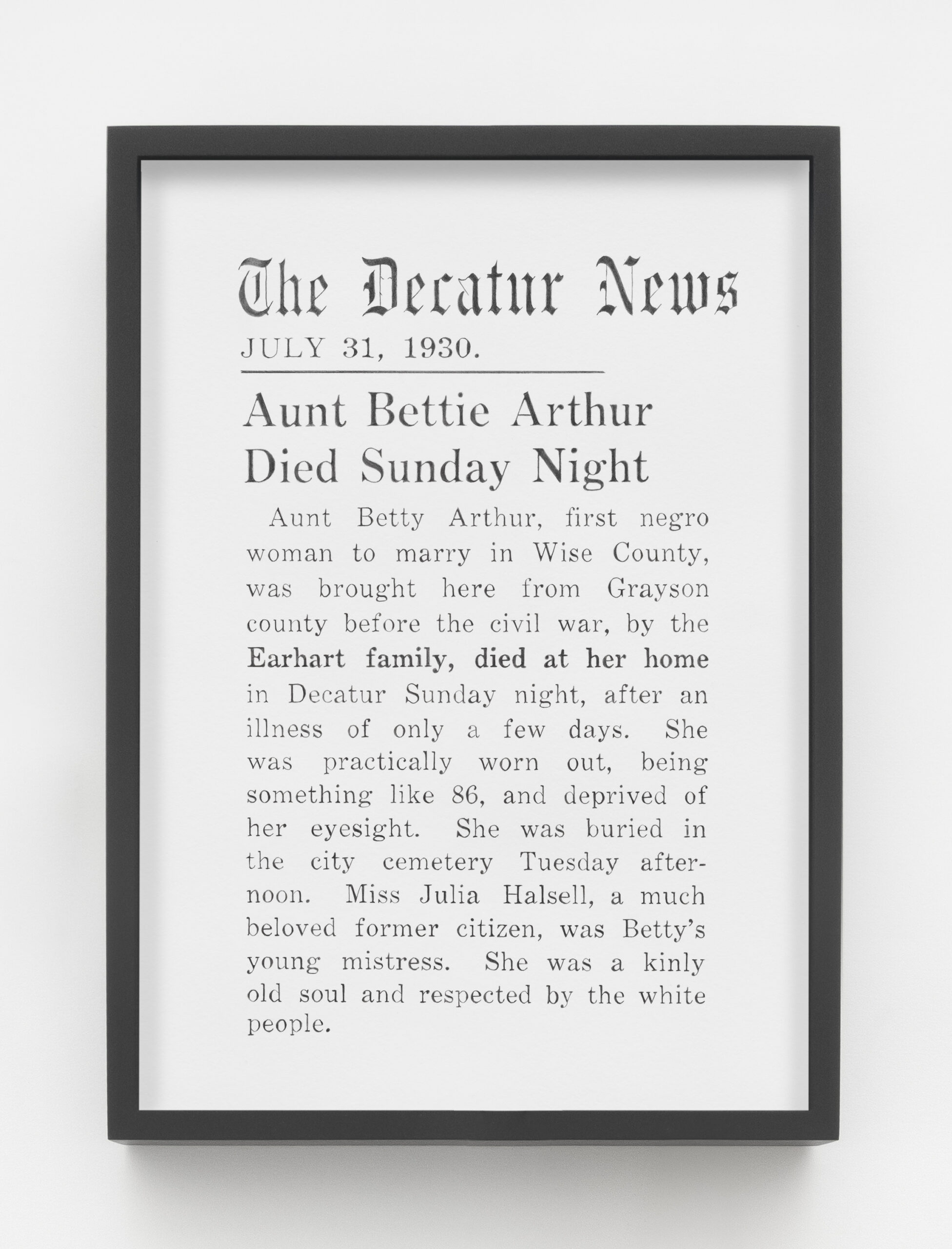 The Decatur News
JULY 31, 1930.

Aunt Bettie Arthur Died Sunday Night

Aunt Betty Arthur, first negro woman to marry in Wise County, was brought here from Grayson county before the civil war, by the Earhart family, died at her home in Decatur Sunday night, after an illness of only a few days. She was practically worn out, being something like 86, and deprived of her eyesight. She was buried in the city cemetery Tuesday afternoon. Miss Julia Halsell, a much beloved former citizen, was Betty's young mistress. She was a kinly old soul and respected by the white people.